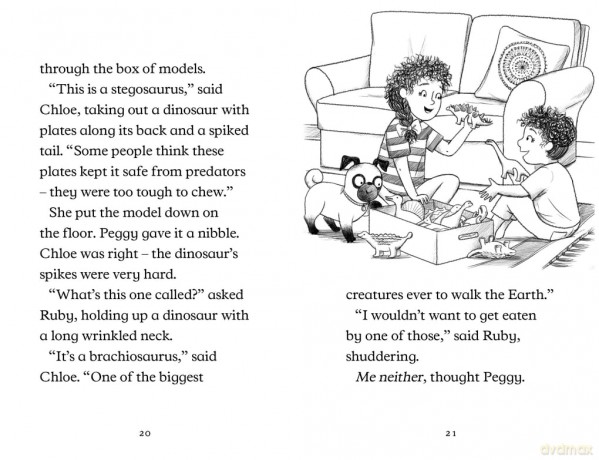 through the box of models.

"This is a stegosaurus," said Chloe, taking out a dinosaur with plates along its back and a spiked tail. "Some people think these plates kept it safe from predators – they were too tough to chew."

She put the model down on the floor. Peggy gave it a nibble. Chloe was right – the dinosaur's spikes were very hard.

"What's this one called?" asked Ruby, holding up a dinosaur with a long wrinkled neck.

"It's a brachiosaurus," said Chloe. "One of the biggest

20

creatures ever to walk the Earth."

"I wouldn't want to get eaten by one of those," said Ruby, shuddering.

Me neither, thought Peggy.

21

dvdmax